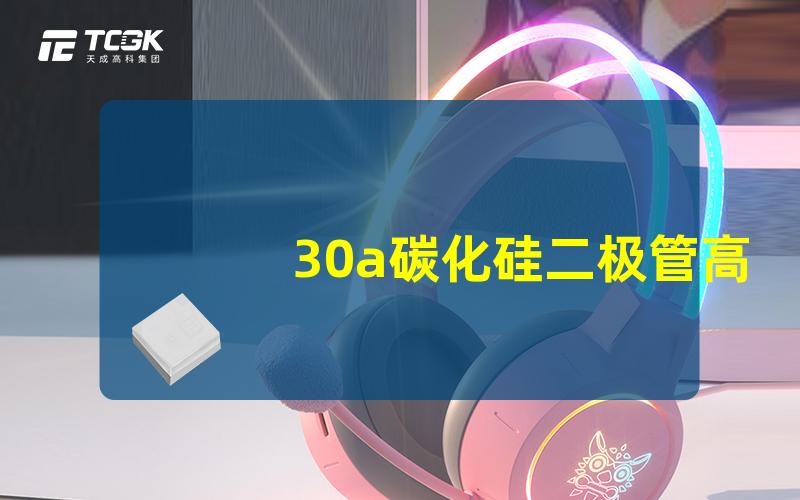 TCGK
天成高科集团

30a碳化硅二极管高